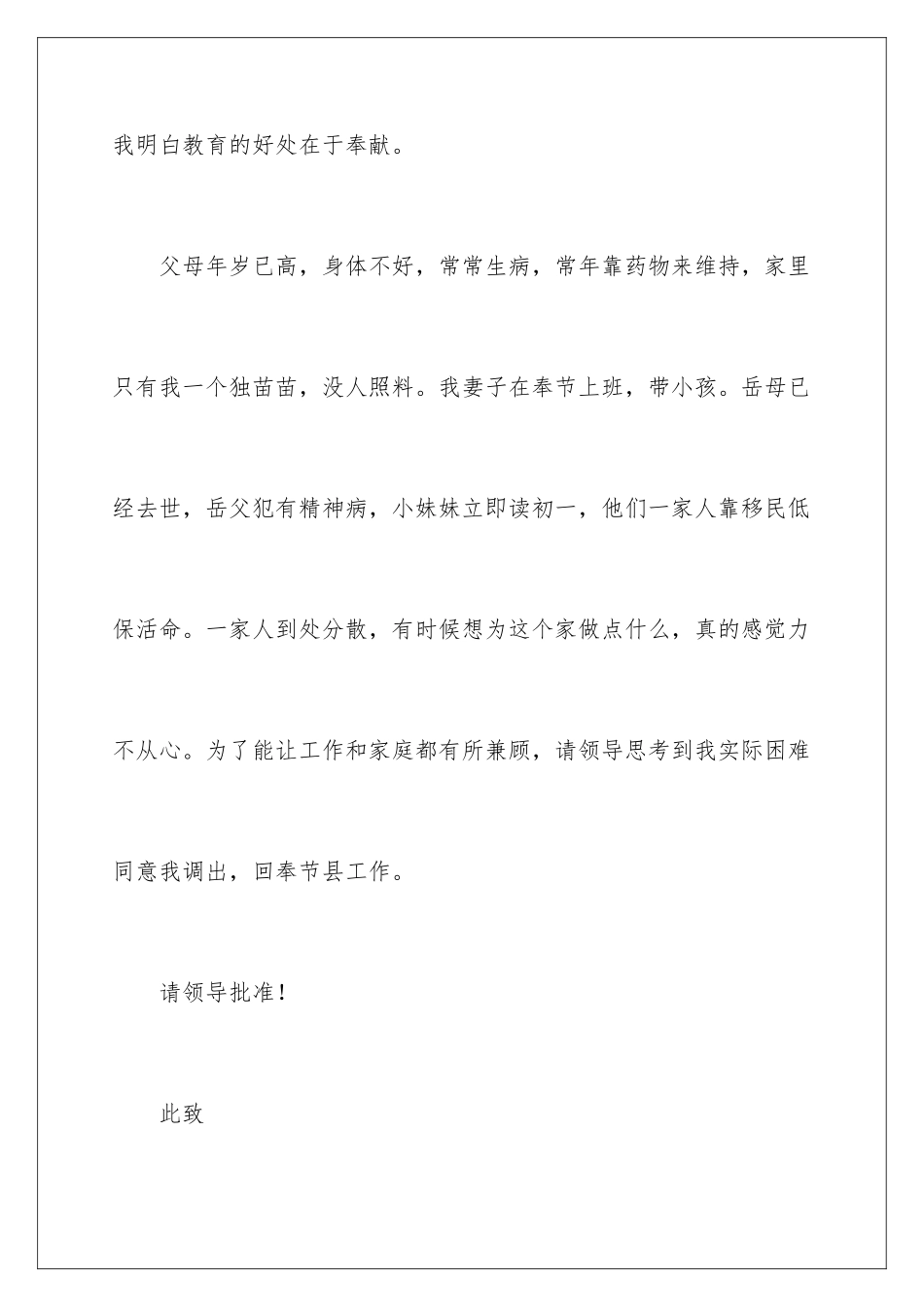 我明白教育的好处在于奉献。

父母年岁已高，身体不好，常常生病，常年靠药物来维持，家里只有我一个独苗苗，没人照料。我妻子在奉节上班，带小孩。岳母已经去世，岳父犯有精神病，小妹妹立即读初一，他们一家人靠移民低保活命。一家人到处分散，有时候想为这个家做点什么，真的感觉力不从心。为了能让工作和家庭都有所兼顾，请领导思考到我实际困难同意我调出，回奉节县工作。

请领导批准！

此致